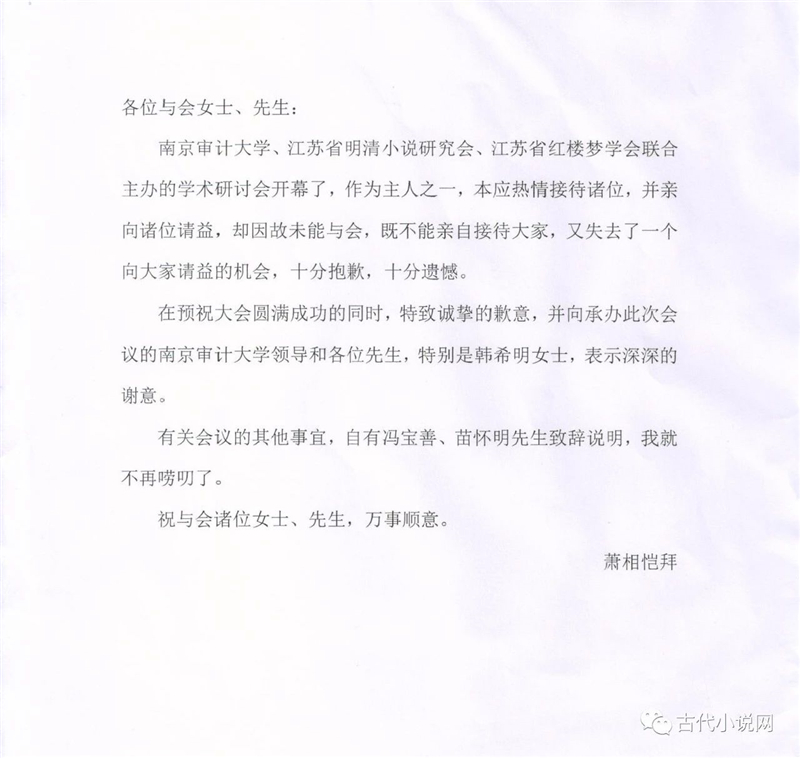 各位与会女士、先生：

南京审计大学、江苏省明清小说研究会、江苏省红楼梦学会联合主办的学术研讨会开幕了，作为主人之一，本应热情接待诸位，并亲向诸位请益，却因故未能与会，既不能亲自接待大家，又失去了一个向大家请益的机会，十分抱歉，十分遗憾。

在预祝大会圆满成功的同时，特致诚挚的歉意，并向承办此次会议的南京审计大学领导和各位先生，特别是韩希明女士，表示深深的谢意。

有关会议的其他事宜，自有冯宝善、苗怀明先生致辞说明，我就不再唠叨了。

祝与会诸位女士、先生，万事顺意。

萧相恺拜

古代小说网